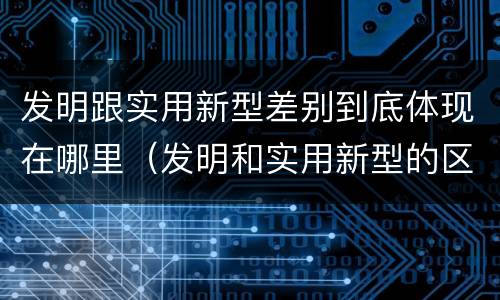 发明跟实用新型差别到底体现在哪里（发明和实用新型的区